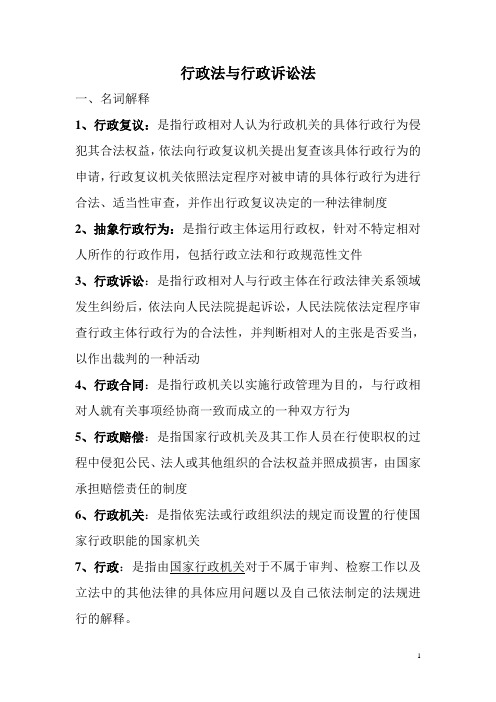 行政法与行政诉讼法

一、名词解释

1、行政复议：是指行政相对人认为行政机关的具体行政行为侵犯其合法权益，依法向行政复议机关提出复查该具体行政行为的申请，行政复议机关依照法定程序对被申请的具体行政行为进行合法、适当性审查，并作出行政复议决定的一种法律制度

2、抽象行政行为：是指行政主体运用行政权，针对不特定相对人所作的行政作用，包括行政立法和行政规范性文件

3、行政诉讼：是指行政相对人与行政主体在行政法律关系领域发生纠纷后，依法向人民法院提起诉讼，人民法院依法定程序审查行政主体行政行为的合法性，并判断相对人的主张是否妥当，以作出裁判的一种活动

4、行政合同：是指行政机关以实施行政管理为目的，与行政相对人就有关事项经协商一致而成立的一种双方行为

5、行政赔偿：是指国家行政机关及其工作人员在行使职权的过程中侵犯公民、法人或其他组织的合法权益并照成损害，由国家承担赔偿责任的制度

6、行政机关：是指依宪法或行政组织法的规定而设置的行使国家行政职能的国家机关

7、行政：是指由国家行政机关对于不属于审判、检察工作以及立法中的其他法律的具体应用问题以及自己依法制定的法规进行的解释。

1